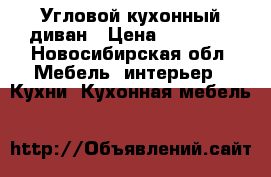 Угловой кухонный диван  Цена
Новосибирская обл
Мебель  интерьер
Кухни  Кухонная мебель

http://Объявлений.сайт